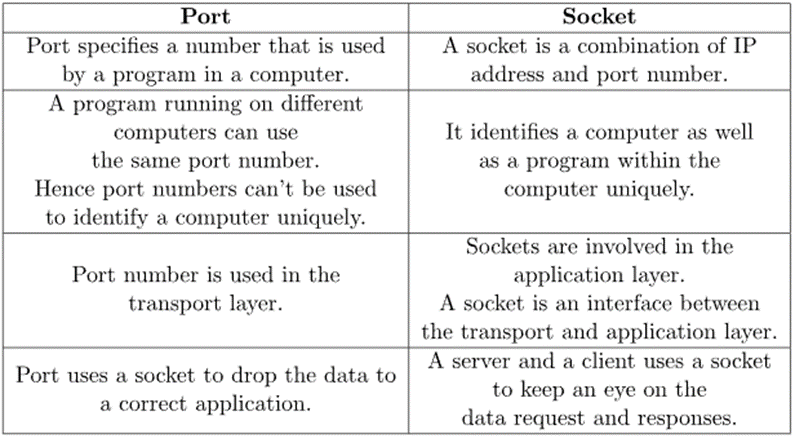 | Port | Socket |
|---|---|
| Port specifies a number that is used by a program in a computer. | A socket is a combination of IP address and port number. |
| A program running on different computers can use the same port number. Hence port numbers can't be used to identify a computer uniquely. | It identifies a computer as well as a program within the computer uniquely. |
| Port number is used in the transport layer. | Sockets are involved in the application layer. A socket is an interface between the transport and application layer. |
| Port uses a socket to drop the data to a correct application. | A server and a client uses a socket to keep an eye on the data request and responses. |